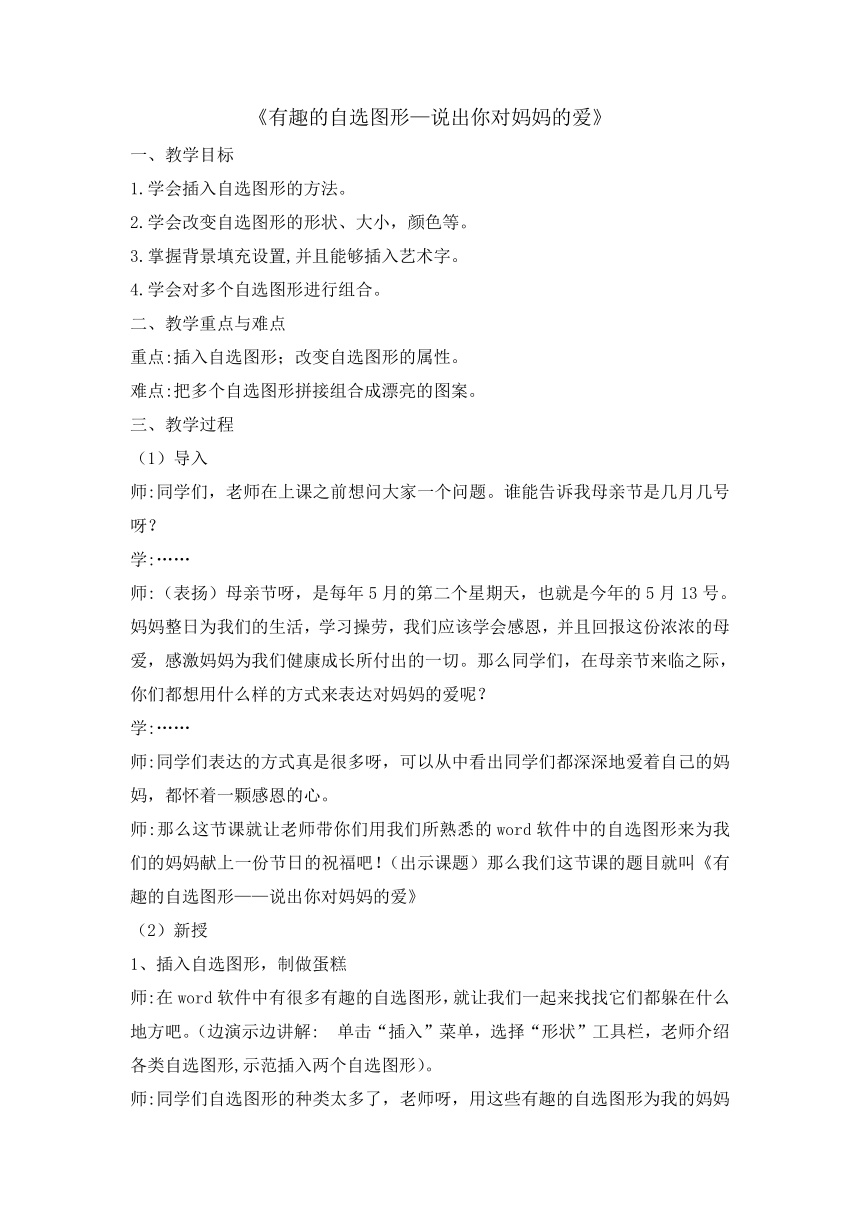 《有趣的自选图形—说出你对妈妈的爱》

一、教学目标

1.学会插入自选图形的方法。

2.学会改变自选图形的形状、大小，颜色等。

3.掌握背景填充设置,并且能够插入艺术字。

4.学会对多个自选图形进行组合。

二、教学重点与难点

重点:插入自选图形；改变自选图形的属性。

难点:把多个自选图形拼接组合成漂亮的图案。

三、教学过程

（1）导入

师:同学们，老师在上课之前想问大家一个问题。谁能告诉我母亲节是几月几号呀？

学:……

师:（表扬）母亲节呀，是每年5月的第二个星期天，也就是今年的5月13号。妈妈整日为我们的生活，学习操劳，我们应该学会感恩，并且回报这份浓浓的母爱，感激妈妈为我们健康成长所付出的一切。那么同学们，在母亲节来临之际，你们都想用什么样的方式来表达对妈妈的爱呢？

学:……

师:同学们表达的方式真是很多呀，可以从中看出同学们都深深地爱着自己的妈妈，都怀着一颗感恩的心。

师:那么这节课就让老师带你们用我们所熟悉的word软件中的自选图形来为我们的妈妈献上一份节日的祝福吧！（出示课题）那么我们这节课的题目就叫《有趣的自选图形——说出你对妈妈的爱》

（2）新授

1、插入自选图形，制做蛋糕

师:在word软件中有很多有趣的自选图形,就让我们一起来找找它们都躲在什么地方吧。(边演示边讲解:  单击“插入”菜单，选择“形状”工具栏，老师介绍各类自选图形,示范插入两个自选图形)。

师:同学们自选图形的种类太多了，老师呀，用这些有趣的自选图形为我的妈妈